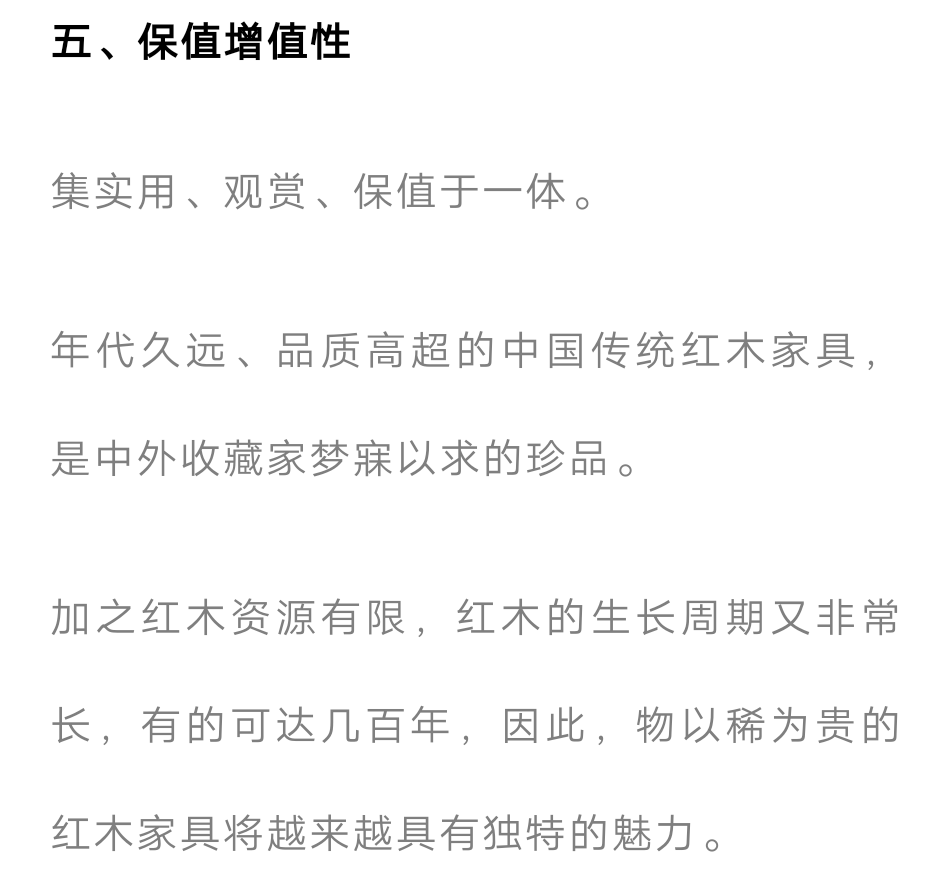 五、保值增值性

集实用、观赏、保值于一体。

年代久远、品质高超的中国传统红木家具，是中外收藏家梦寐以求的珍品。

加之红木资源有限，红木的生长周期又非常长，有的可达几百年，因此，物以稀为贵的红木家具将越来越具有独特的魅力。